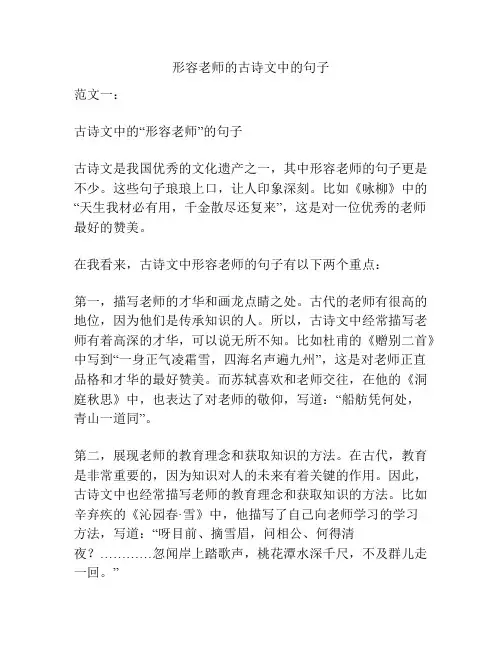 形容老师的古诗文中的句子

范文一：

古诗文中的“形容老师”的句子

古诗文是我国优秀的文化遗产之一，其中形容老师的句子更是不少。这些句子琅琅上口，让人印象深刻。比如《咏柳》中的“天生我材必有用，千金散尽还复来”，这是对一位优秀的老师最好的赞美。

在我看来，古诗文中形容老师的句子有以下两个重点：

第一，描写老师的才华和画龙点睛之处。古代的老师有很高的地位，因为他们是传承知识的人。所以，古诗文中经常描写老师有着高深的才华，可以说无所不知。比如杜甫的《赠别二首》中写到“一身正气凌霜雪，四海名声遍九州”，这是对老师正直品格和才华的最好赞美。而苏轼喜欢和老师交往，在他的《洞庭秋思》中，也表达了对老师的敬仰，写道：“船舫凭何处，青山一道同”。

第二，展现老师的教育理念和获取知识的方法。在古代，教育是非常重要的，因为知识对人的未来有着关键的作用。因此，古诗文中也经常描写老师的教育理念和获取知识的方法。比如辛弃疾的《沁园春·雪》中，他描写了自己向老师学习的学习方法，写道：“呀目前、摘雪眉，问相公、何得清夜？…………忽闻岸上踏歌声，桃花潭水深千尺，不及群儿走一回。”